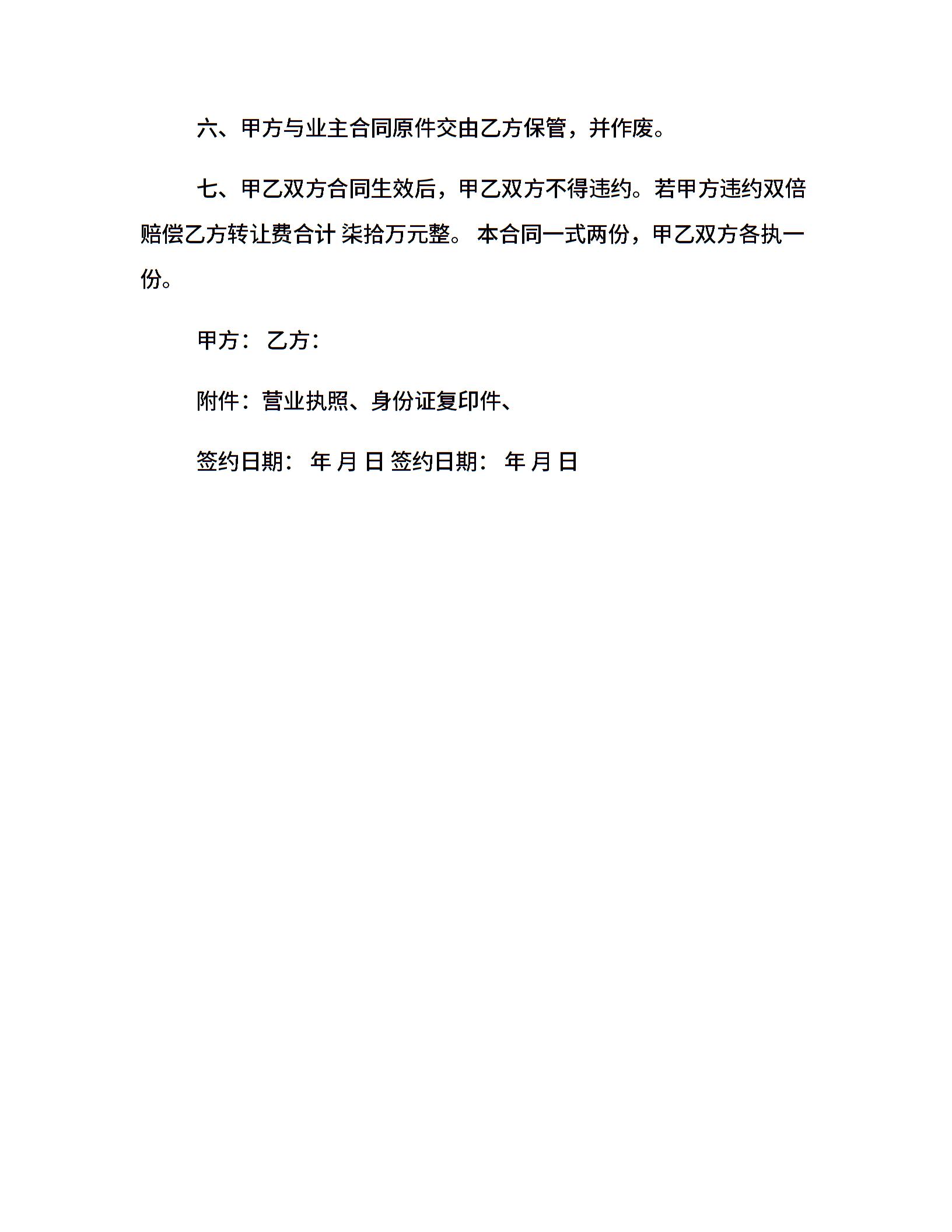 六、甲方与业主合同原件交由乙方保管，并作废。

七、甲乙双方合同生效后，甲乙双方不得违约。若甲方违约双倍赔偿乙方转让费合计 柒拾万元整。 本合同一式两份，甲乙双方各执一份。

甲方： 乙方：

附件：营业执照、身份证复印件、

签约日期： 年 月 日 签约日期： 年 月 日